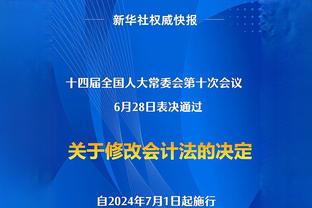 新华社权威快报

十四届全国人大常委会第十次会议
6月28日表决通过

关于修改会计法的决定

自2024年7月1日起施行